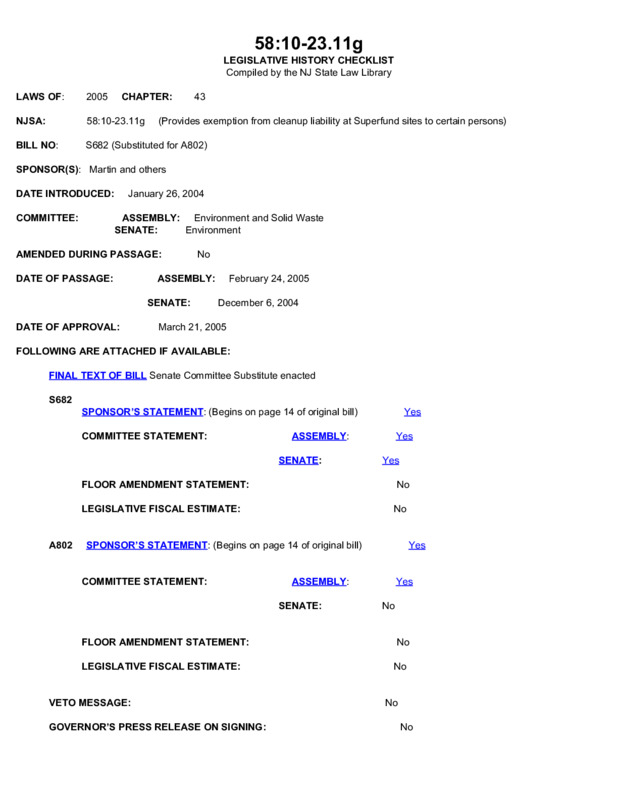 58:10-23.11g
LEGISLATIVE HISTORY CHECKLIST
Compiled by the NJ State Law Library

LAWS OF: 2005 CHAPTER: 43

NJSA: 58:10-23.11g (Provides exemption from cleanup liability at Superfund sites to certain persons)

BILL NO: S682 (Substituted for A802)

SPONSOR(S): Martin and others

DATE INTRODUCED: January 26, 2004

COMMITTEE: ASSEMBLY: Environment and Solid Waste
SENATE: Environment

AMENDED DURING PASSAGE: No

DATE OF PASSAGE: ASSEMBLY: February 24, 2005

SENATE: December 6, 2004

DATE OF APPROVAL: March 21, 2005

FOLLOWING ARE ATTACHED IF AVAILABLE:

FINAL TEXT OF BILL Senate Committee Substitute enacted

S682
SPONSOR'S STATEMENT: (Begins on page 14 of original bill) Yes

COMMITTEE STATEMENT: ASSEMBLY: Yes

SENATE: Yes

FLOOR AMENDMENT STATEMENT: No

LEGISLATIVE FISCAL ESTIMATE: No

A802 SPONSOR'S STATEMENT: (Begins on page 14 of original bill) Yes

COMMITTEE STATEMENT: ASSEMBLY: Yes

SENATE: No

FLOOR AMENDMENT STATEMENT: No

LEGISLATIVE FISCAL ESTIMATE: No

VETO MESSAGE: No

GOVERNOR'S PRESS RELEASE ON SIGNING: No